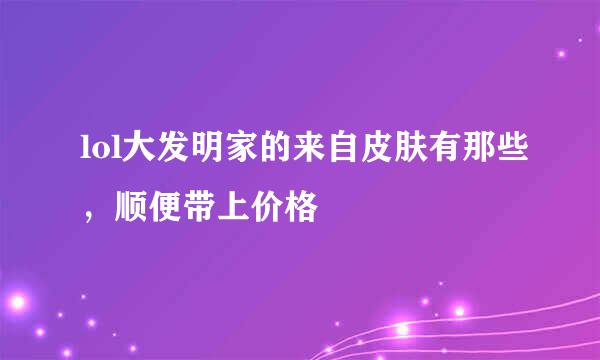 lol大发明家的来自皮肤有那些，顺便带上价格